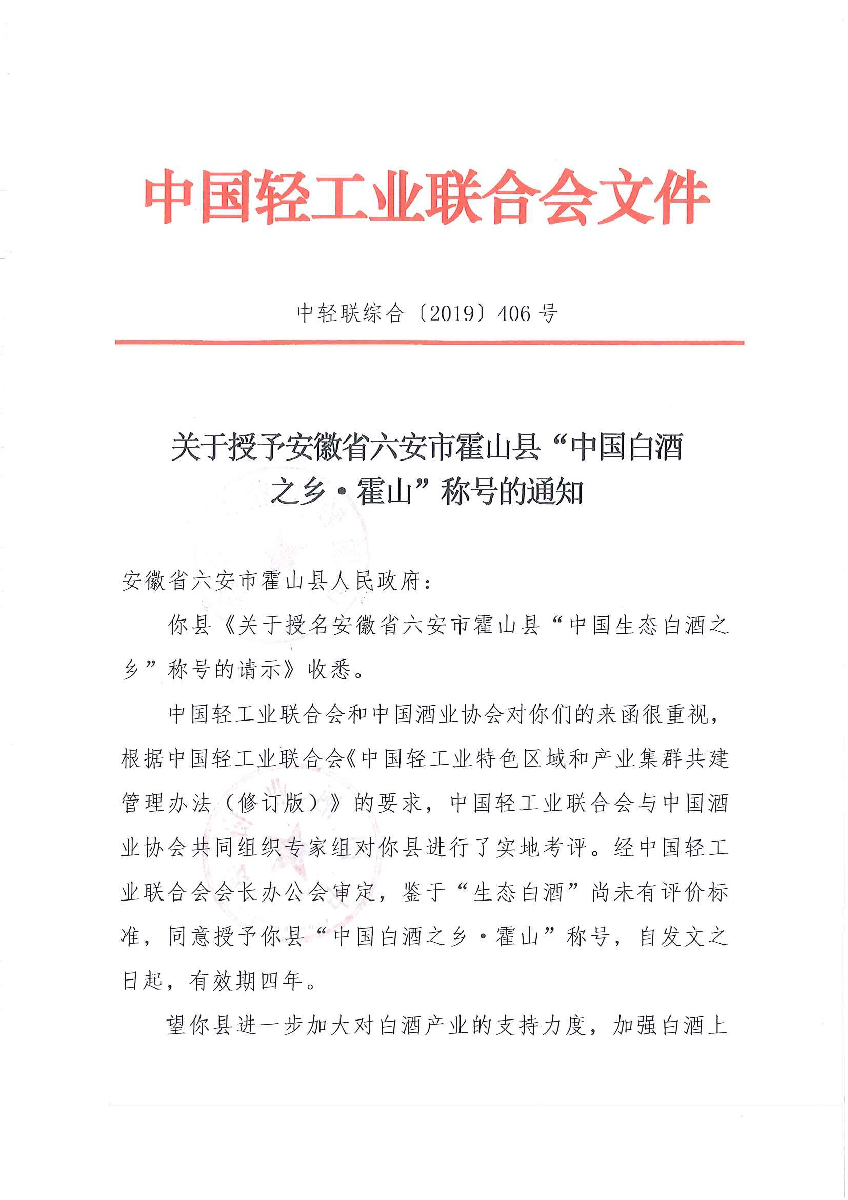 中国轻工业联合会文件

中轻联综合〔2019〕406号

关于授予安徽省六安市霍山县“中国白酒之乡·霍山”称号的通知

安徽省六安市霍山县人民政府：

你县《关于授名安徽省六安市霍山县“中国生态白酒之乡”称号的请示》收悉。

中国轻工业联合会和中国酒业协会对你们的来函很重视，根据中国轻工业联合会《中国轻工业特色区域和产业集群共建管理办法（修订版）》的要求，中国轻工业联合会与中国酒业协会共同组织专家组对你县进行了实地考评。经中国轻工业联合会会长办公会审定，鉴于“生态白酒”尚未有评价标准，同意授予你县“中国白酒之乡·霍山”称号，自发文之日起，有效期四年。

望你县进一步加大对白酒产业的支持力度，加强白酒上